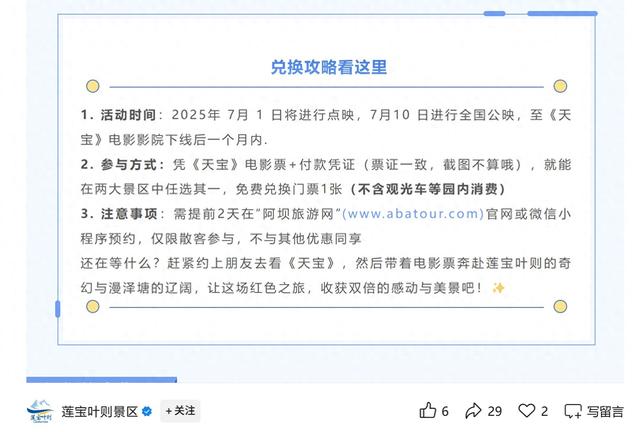 兑换攻略看这里

1. 活动时间：2025年 7月 1 日将进行点映，7月10 日进行全国公映，至《天宝》电影影院下线后一个月内.

2. 参与方式：凭《天宝》电影票+付款凭证（票证一致，截图不算哦），就能在两大景区中任选其一，免费兑换门票1张（不含观光车等园内消费）

3. 注意事项：需提前2天在“阿坝旅游网”(www.abatour.com)官网或微信小程序预约，仅限散客参与，不与其他优惠同享

还在等什么？赶紧约上朋友去看《天宝》，然后带着电影票奔赴莲宝叶则的奇幻与漫泽塘的辽阔，让这场红色之旅，收获双倍的感动与美景吧！✨

莲宝叶则景区 +关注 6 29 2 写留言